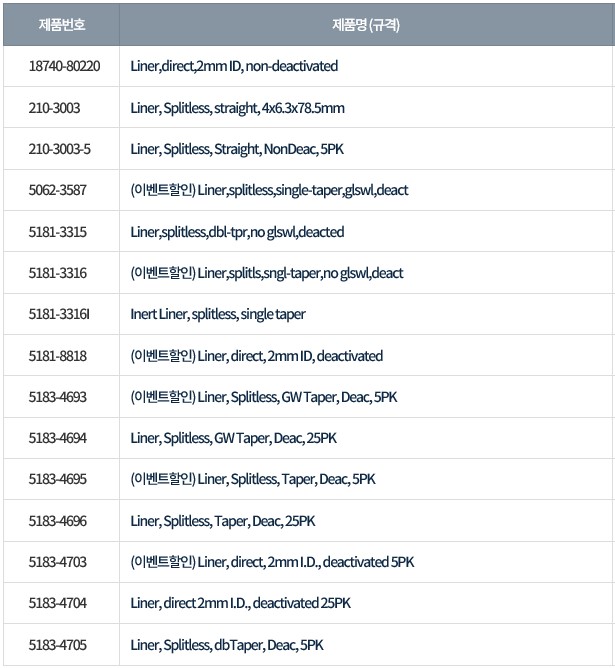 | 제품번호 | 제품명 (규격) |
|---|---|
| 18740-80220 | Liner,direct,2mm ID, non-deactivated |
| 210-3003 | Liner, Splitless, straight, 4x6.3x78.5mm |
| 210-3003-5 | Liner, Splitless, Straight, NonDeac, 5PK |
| 5062-3587 | (이벤트할인) Liner,splitless,single-taper,glswl,deact |
| 5181-3315 | Liner,splitless,dbl-tpr,no glswl,deacted |
| 5181-3316 | (이벤트할인) Liner,splitls,sngl-taper,no glswl,deact |
| 5181-3316I | Inert Liner, splitless, single taper |
| 5181-8818 | (이벤트할인) Liner, direct, 2mm ID, deactivated |
| 5183-4693 | (이벤트할인) Liner, Splitless, GW Taper, Deac, 5PK |
| 5183-4694 | Liner, Splitless, GW Taper, Deac, 25PK |
| 5183-4695 | (이벤트할인) Liner, Splitless, Taper, Deac, 5PK |
| 5183-4696 | Liner, Splitless, Taper, Deac, 25PK |
| 5183-4703 | (이벤트할인) Liner, direct, 2mm I.D., deactivated 5PK |
| 5183-4704 | Liner, direct 2mm I.D., deactivated 25PK |
| 5183-4705 | Liner, Splitless, dbTaper, Deac, 5PK |